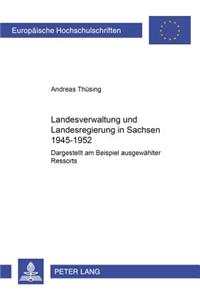 Europäische Hochschulschriften

Andreas Thüsing

Landesverwaltung und Landesregierung in Sachsen 1945-1952

Dargestellt am Beispiel ausgewählter Ressorts

PETER LANG